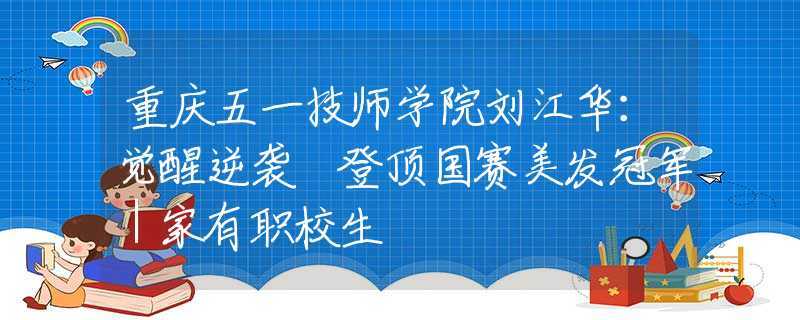 重庆五一技师学院刘江华：觉醒逆袭 登顶国赛美发冠军|家有职校生